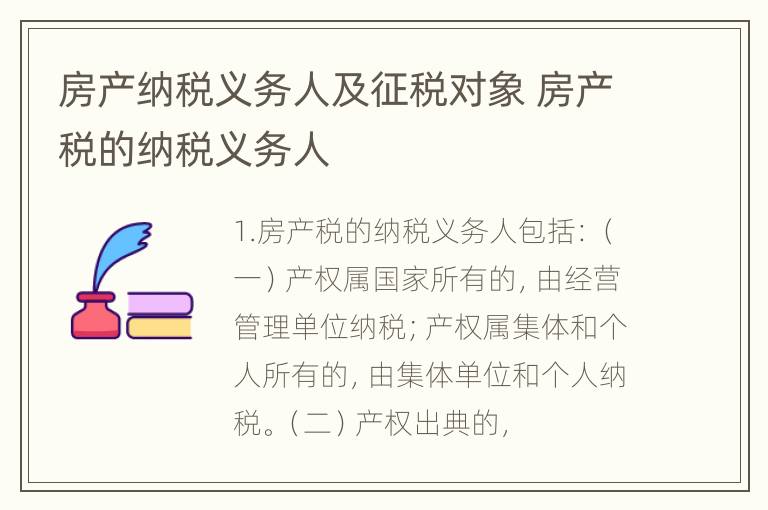 房产纳税义务人及征税对象 房产税的纳税义务人

1.房产税的纳税义务人包括：（一）产权属国家所有的，由经营管理单位纳税；产权属集体和个人所有的，由集体单位和个人纳税。（二）产权出典的，